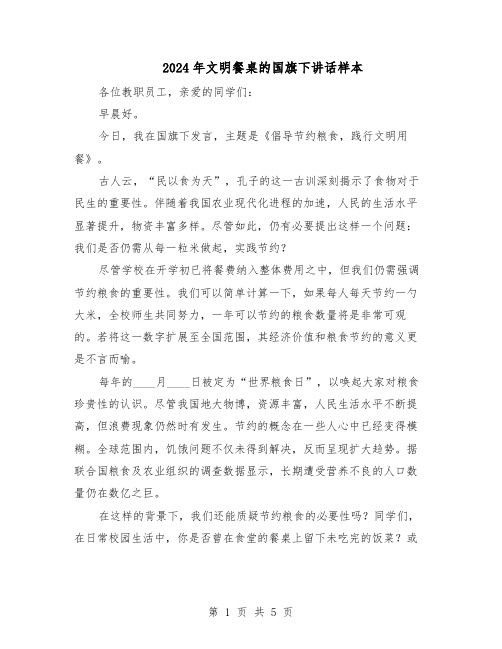 2024年文明餐桌的国旗下讲话样本

各位教职员工，亲爱的同学们：

早晨好。

今日，我在国旗下发言，主题是《倡导节约粮食，践行文明用餐》。

古人云，“民以食为天”，孔子的这一古训深刻揭示了食物对于民生的重要性。伴随着我国农业现代化进程的加速，人民的生活水平显著提升，物资丰富多样。尽管如此，仍有必要提出这样一个问题：我们是否仍需从每一粒米做起，实践节约？

尽管学校在开学初已将餐费纳入整体费用之中，但我们仍需强调节约粮食的重要性。我们可以简单计算一下，如果每人每天节约一勺大米，全校师生共同努力，一年可以节约的粮食数量将是非常可观的。若将这一数字扩展至全国范围，其经济价值和粮食节约的意义更是不言而喻。

每年的____月____日被定为“世界粮食日”，以唤起大家对粮食珍贵性的认识。尽管我国地大物博，资源丰富，人民生活水平不断提高，但浪费现象仍然时有发生。节约的概念在一些人心中已经变得模糊。全球范围内，饥饿问题不仅未得到解决，反而呈现扩大趋势。据联合国粮食及农业组织的调查数据显示，长期遭受营养不良的人口数量仍在数亿之巨。

在这样的背景下，我们还能质疑节约粮食的必要性吗？同学们，在日常校园生活中，你是否曾在食堂的餐桌上留下未吃完的饭菜？或

第 1 页 共 5 页